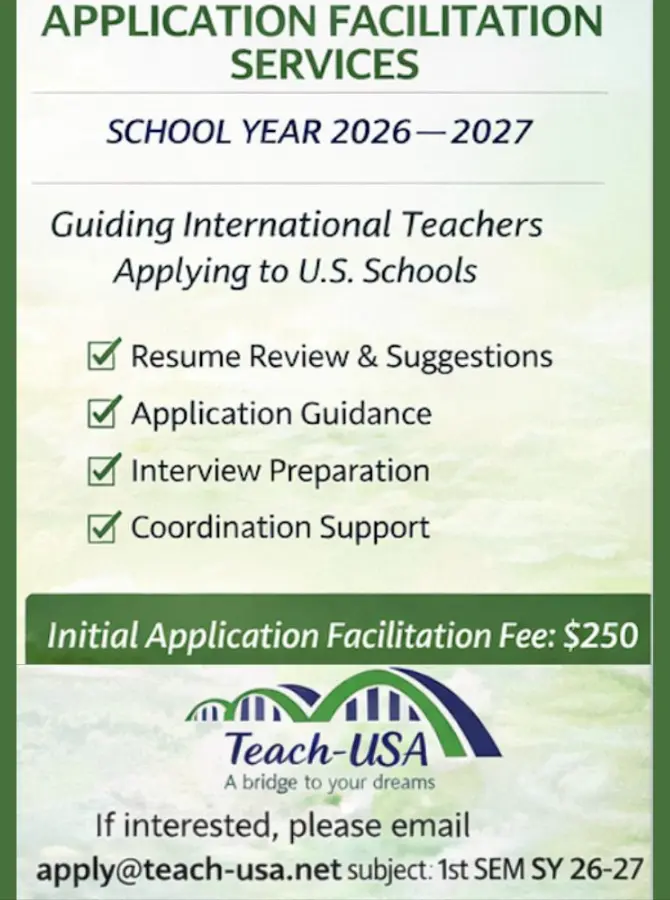 APPLICATION FACILITATION SERVICES

SCHOOL YEAR 2026—2027

Guiding International Teachers Applying to U.S. Schools

Resume Review & Suggestions
Application Guidance
Interview Preparation
Coordination Support

Initial Application Facilitation Fee: $250

Teach-USA
A bridge to your dreams

If interested, please email
apply@teach-usa.net subject: 1st SEM SY 26-27